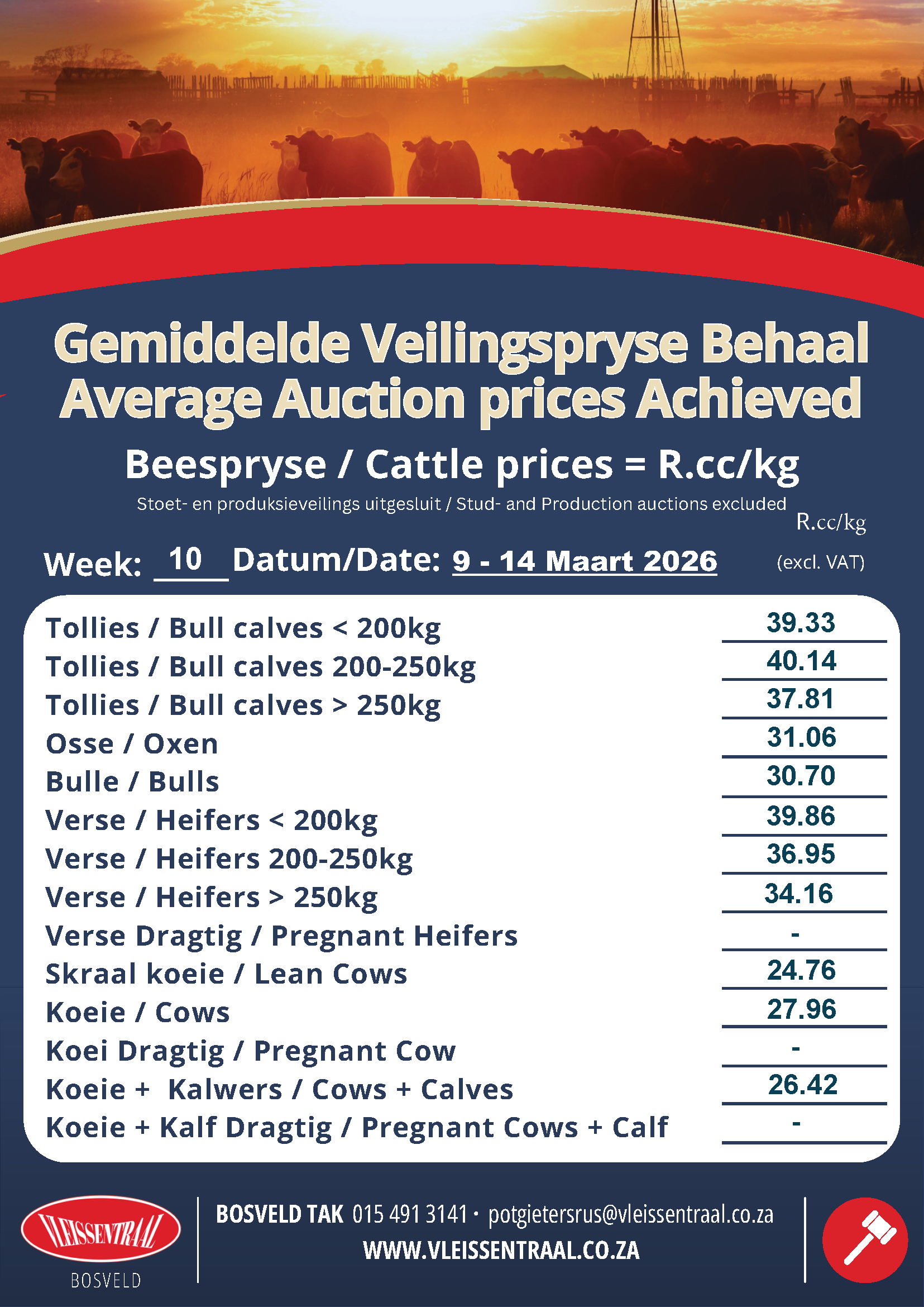 Gemiddelde Veilingspryse Behaal
Average Auction prices Achieved

Beespryse / Cattle prices = R.cc/kg

Stoet- en produksieveilings uitgesluit / Stud- and Production auctions excluded

R.cc/kg

Week: 10 Datum/Date: 9 - 14 Maart 2026

(excl. VAT)

Tollies / Bull calves < 200kg 39.33
Tollies / Bull calves 200-250kg 40.14
Tollies / Bull calves > 250kg 37.81
Osse / Oxen 31.06
Bulle / Bulls 30.70
Verse / Heifers < 200kg 39.86
Verse / Heifers 200-250kg 36.95
Verse / Heifers > 250kg 34.16
Verse Dragtig / Pregnant Heifers -
Skraal koeie / Lean Cows 24.76
Koeie / Cows 27.96
Koei Dragtig / Pregnant Cow -
Koeie + Kalwers / Cows + Calves 26.42
Koeie + Kalf Dragtig / Pregnant Cows + Calf -

VLEISSENTRAAL
BOSVELD

BOSVELD TAK 015 491 3141 • potgietersrus@vleissentraal.co.za
WWW.VLEISSENTRAAL.CO.ZA